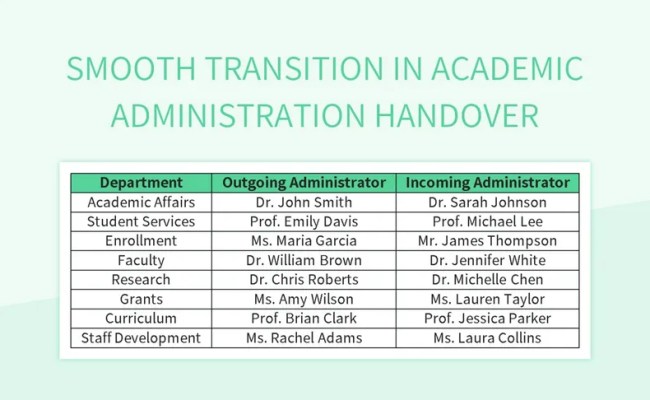 SMOOTH TRANSITION IN ACADEMIC ADMINISTRATION HANDOVER

| Department | Outgoing Administrator | Incoming Administrator |
|---|---|---|
| Academic Affairs | Dr. John Smith | Dr. Sarah Johnson |
| Student Services | Prof. Emily Davis | Prof. Michael Lee |
| Enrollment | Ms. Maria Garcia | Mr. James Thompson |
| Faculty | Dr. William Brown | Dr. Jennifer White |
| Research | Dr. Chris Roberts | Dr. Michelle Chen |
| Grants | Ms. Amy Wilson | Ms. Lauren Taylor |
| Curriculum | Prof. Brian Clark | Prof. Jessica Parker |
| Staff Development | Ms. Rachel Adams | Ms. Laura Collins |